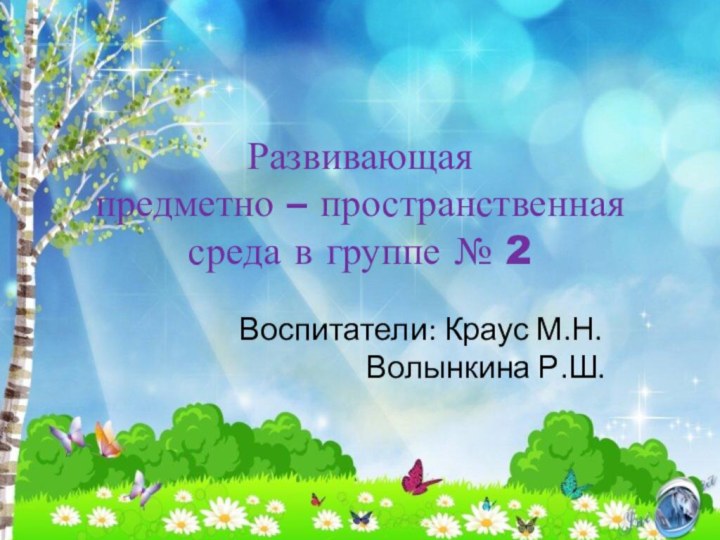 Развивающая
предметно – пространственная
среда в группе № 2

Воспитатели: Краус М.Н.
Волынкина Р.Ш.